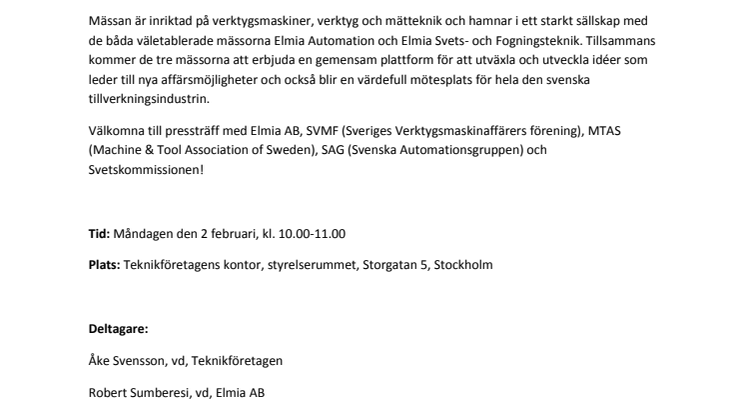 Mässan är inriktad på verktygsmaskiner, verktyg och mätteknik och hamnar i ett starkt sällskap med de båda väletablerade mässorna Elmia Automation och Elmia Svets- och Fogningsteknik. Tillsammans kommer de tre mässorna att erbjuda en gemensam plattform för att utväxla och utveckla idéer som leder till nya affärsmöjligheter och också blir en värdefull mötesplats för hela den svenska tillverkningsindustrin.

Välkomna till pressträff med Elmia AB, SVMF (Sveriges Verktygsmaskinaffärers förening), MTAS (Machine & Tool Association of Sweden), SAG (Svenska Automationsgruppen) och Svetskommissionen!

Tid: Måndagen den 2 februari, kl. 10.00-11.00

Plats: Teknikföretagens kontor, styrelserummet, Storgatan 5, Stockholm

Deltagare:

Åke Svensson, vd, Teknikföretagen

Robert Sumberesi, vd, Elmia AB